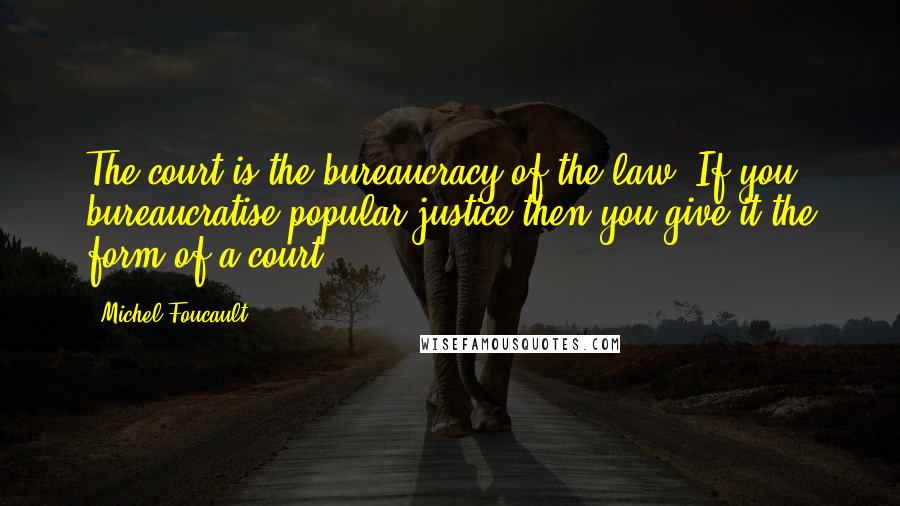 The court is the bureaucracy of the law. If you bureaucratise popular justice then you give it the form of a court.

Michel Foucault

WISEFAMOUSQUOTES.COM